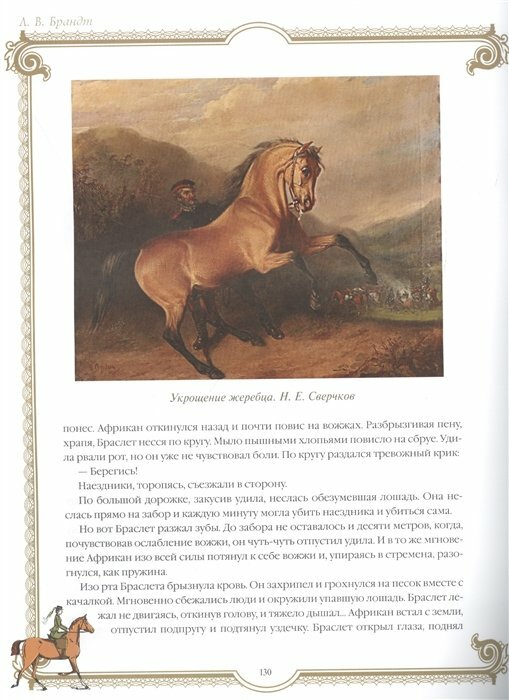 А. В. Брандт

Укрощение жеребца. Н. Е. Сверчков

понес. Африкан откинулся назад и почти повис на вожжах. Разбрызгивая пену, храпя, Браслет несся по кругу. Мыло пышными хлопьями повисло на сбруе. Удила рвали рот, но он уже не чувствовал боли. По кругу раздался тревожный крик:

— Берегись!

Наездники, торопясь, съезжали в сторону.

По большой дорожке, закусив удила, неслась обезумевшая лошадь. Она неслась прямо на забор и каждую минуту могла убить наездника и убиться сама.

Но вот Браслет разжал зубы. До забора не оставалось и десяти метров, когда, почувствовав ослабление вожжи, он чуть-чуть отпустил удила. И в то же мгновение Африкан изо всей силы потянул к себе вожжи и, упираясь в стремена, разогнулся, как пружина.

Изо рта Браслета брызнула кровь. Он захрипел и грохнулся на песок вместе с качалкой. Мгновенно сбежались люди и окружили упавшую лошадь. Браслет лежал не двигаясь, откинув голову, и тяжело дышал... Африкан встал с земли, отпустил подпругу и подтянул уздечку. Браслет открыл глаза, поднял

130